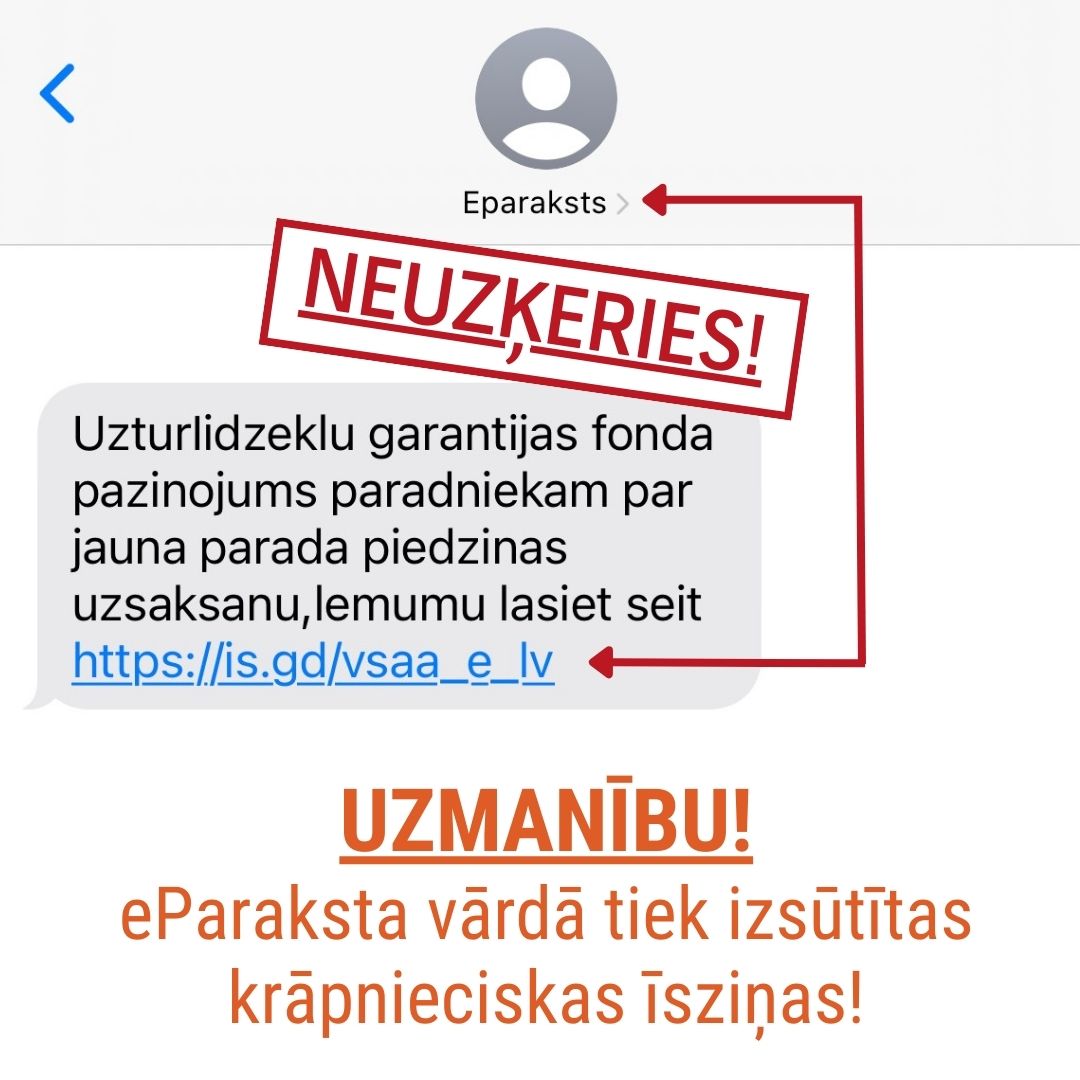 Eparaksts

NEUZĶERIES!

Uzturlidzeklu garantijas fonda pazinojums paradniekam par jauna parada piedzinas uzsaksanu,lemumu lasiet seit https://is.gd/vsaa_e_lv

UZMANĪBU!
eParaksta vārdā tiek izsūtītas krāpnieciskas īsziņas!